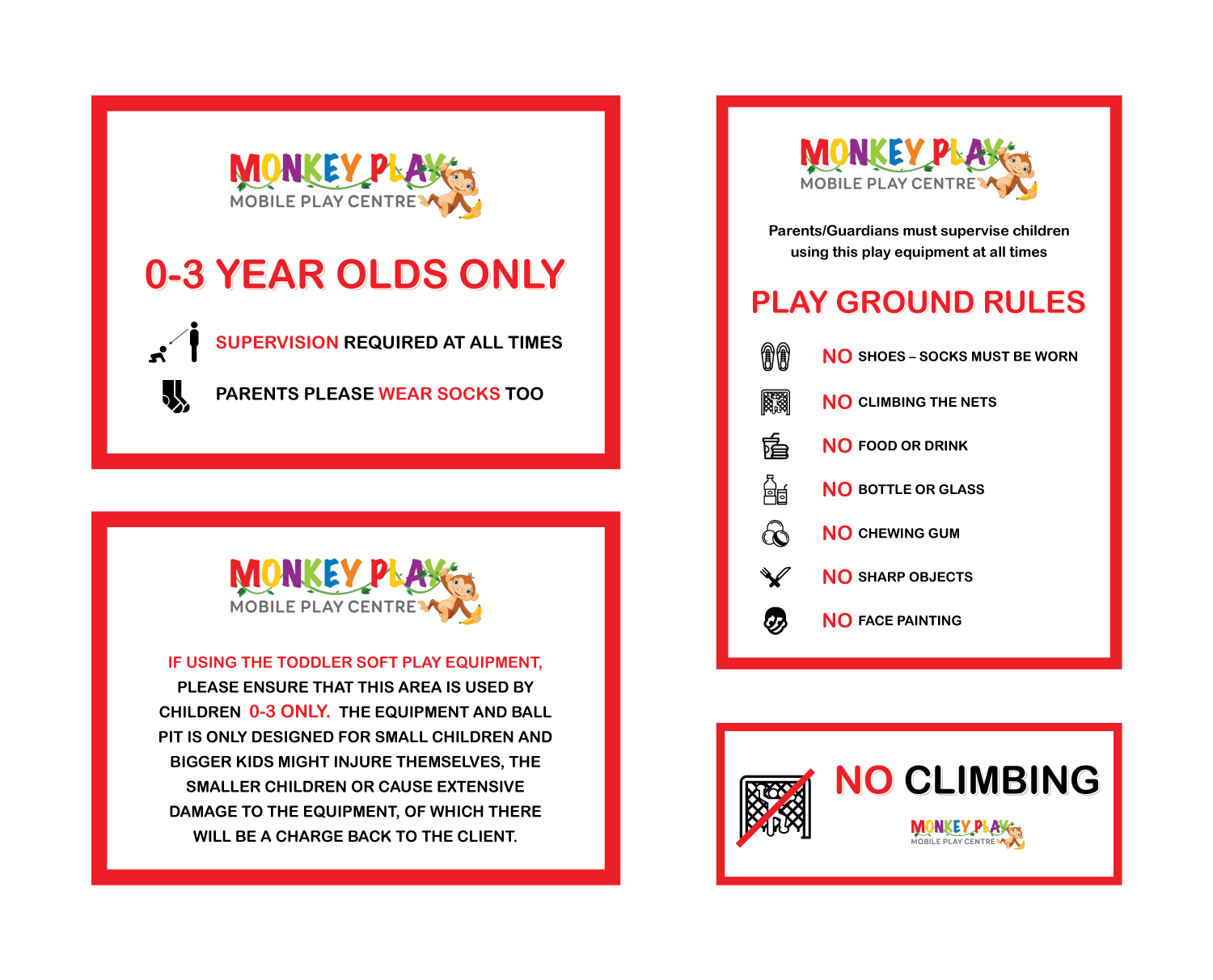 MONKEY PLAY
MOBILE PLAY CENTRE

0-3 YEAR OLDS ONLY

SUPERVISION REQUIRED AT ALL TIMES

PARENTS PLEASE WEAR SOCKS TOO

MONKEY PLAY
MOBILE PLAY CENTRE

IF USING THE TODDLER SOFT PLAY EQUIPMENT, PLEASE ENSURE THAT THIS AREA IS USED BY CHILDREN 0-3 ONLY. THE EQUIPMENT AND BALL PIT IS ONLY DESIGNED FOR SMALL CHILDREN AND BIGGER KIDS MIGHT INJURE THEMSELVES, THE SMALLER CHILDREN OR CAUSE EXTENSIVE DAMAGE TO THE EQUIPMENT, OF WHICH THERE WILL BE A CHARGE BACK TO THE CLIENT.

MONKEY PLAY
MOBILE PLAY CENTRE

Parents/Guardians must supervise children using this play equipment at all times

PLAY GROUND RULES

NO SHOES – SOCKS MUST BE WORN

NO CLIMBING THE NETS

NO FOOD OR DRINK

NO BOTTLE OR GLASS

NO CHEWING GUM

NO SHARP OBJECTS

NO FACE PAINTING

NO CLIMBING

MONKEY PLAY
MOBILE PLAY CENTRE